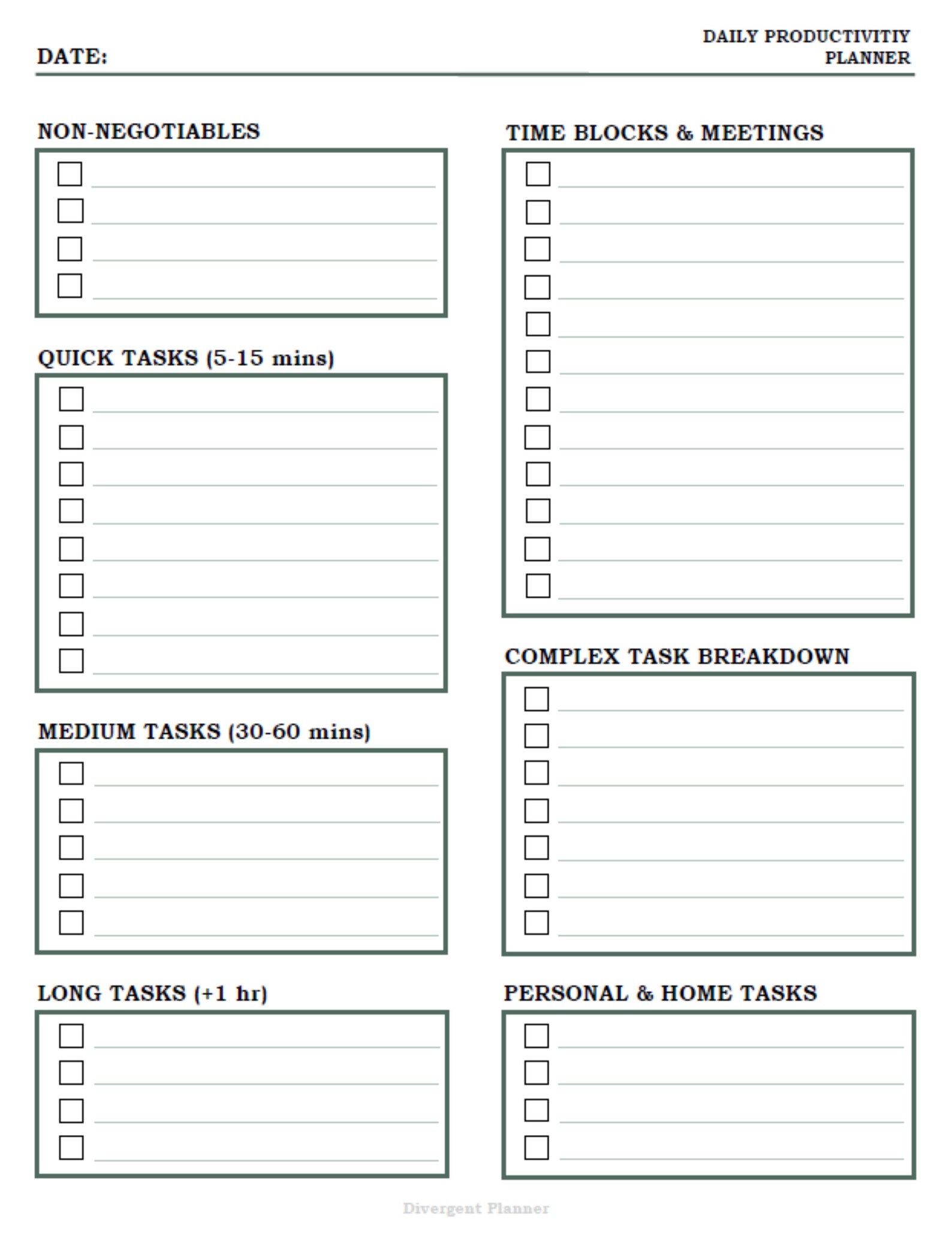 DATE:

DAILY PRODUCTIVITIY
PLANNER

NON-NEGOTIABLES

QUICK TASKS (5-15 mins)

MEDIUM TASKS (30-60 mins)

LONG TASKS (+1 hr)

TIME BLOCKS & MEETINGS

COMPLEX TASK BREAKDOWN

PERSONAL & HOME TASKS

Divergent Planner